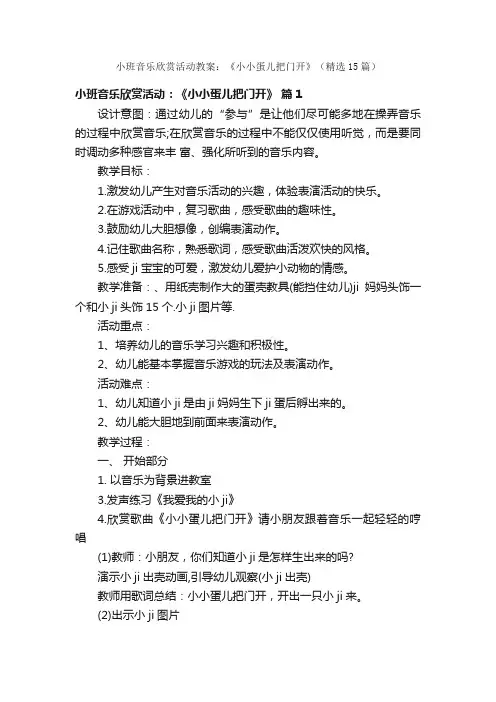 小班音乐欣赏活动教案：《小小蛋儿把门开》（精选15篇）

小班音乐欣赏活动：《小小蛋儿把门开》 篇1

设计意图：通过幼儿的“参与”是让他们尽可能多地在操弄音乐的过程中欣赏音乐;在欣赏音乐的过程中不能仅仅使用听觉，而是要同时调动多种感官来丰 富、强化所听到的音乐内容。

教学目标：

1.激发幼儿产生对音乐活动的兴趣，体验表演活动的快乐。

2.在游戏活动中，复习歌曲，感受歌曲的趣味性。

3.鼓励幼儿大胆想像，创编表演动作。

4.记住歌曲名称，熟悉歌词，感受歌曲活泼欢快的风格。

5.感受ji宝宝的可爱，激发幼儿爱护小动物的情感。

教学准备：、用纸壳制作大的蛋壳教具(能挡住幼儿)ji 妈妈头饰一个和小ji头饰15个.小ji图片等.

活动重点：

1、培养幼儿的音乐学习兴趣和积极性。

2、幼儿能基本掌握音乐游戏的玩法及表演动作。

活动难点：

1、幼儿知道小ji是由ji妈妈生下ji蛋后孵出来的。

2、幼儿能大胆地到前面来表演动作。

教学过程：

一、 开始部分

1. 以音乐为背景进教室

3.发声练习《我爱我的小ji》

4.欣赏歌曲《小小蛋儿把门开》请小朋友跟着音乐一起轻轻的哼唱

(1)教师：小朋友，你们知道小ji是怎样生出来的吗?

演示小ji出壳动画,引导幼儿观察(小ji出壳)

教师用歌词总结：小小蛋儿把门开，开出一只小ji来。

(2)出示小ji图片